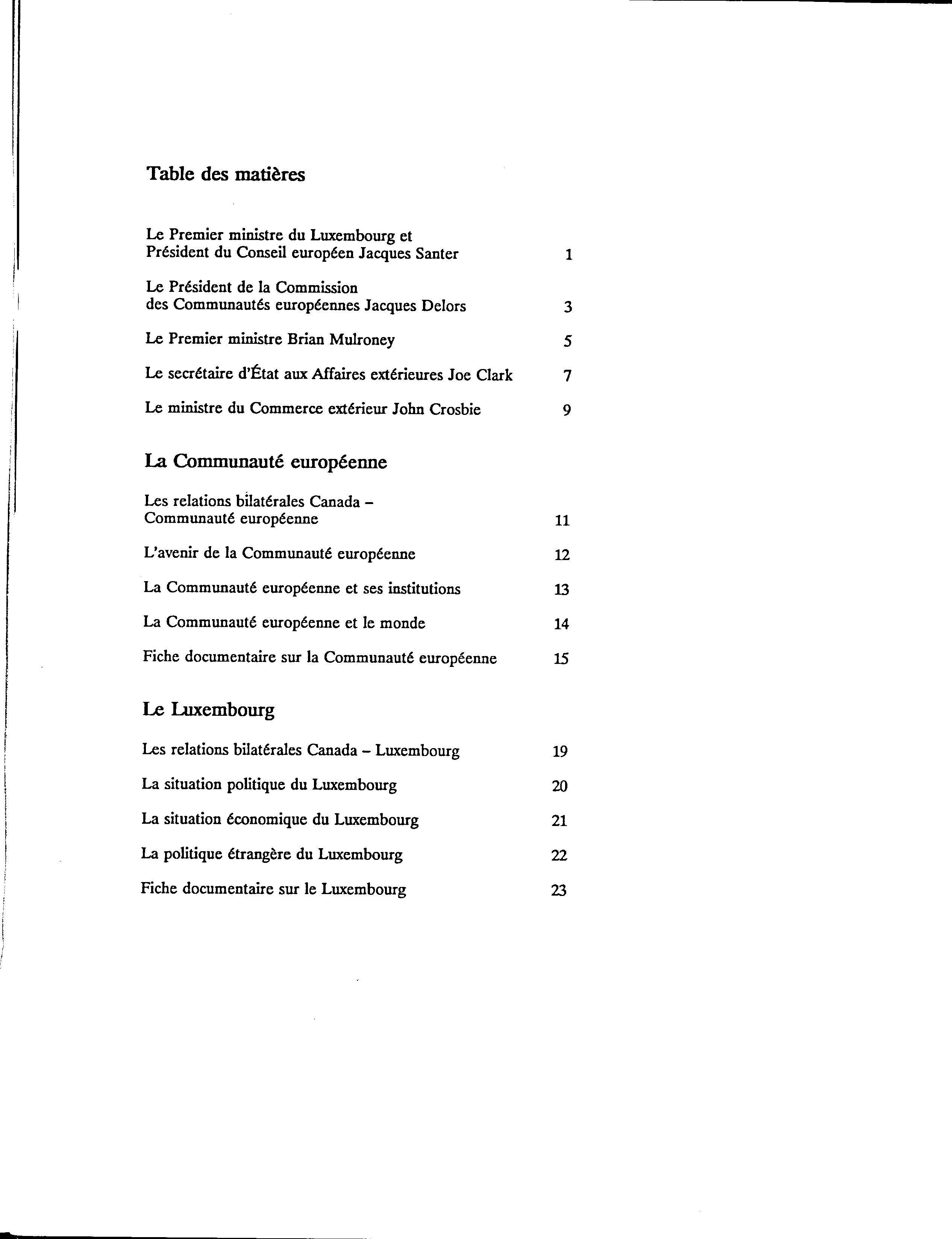 Table des matières

Le Premier ministre du Luxembourg et Président du Conseil européen Jacques Santer 1

Le Président de la Commission des Communautés européennes Jacques Delors 3

Le Premier ministre Brian Mulroney 5

Le secrétaire d'État aux Affaires extérieures Joe Clark 7

Le ministre du Commerce extérieur John Crosbie 9

La Communauté européenne

Les relations bilatérales Canada – Communauté européenne 11

L'avenir de la Communauté européenne 12

La Communauté européenne et ses institutions 13

La Communauté européenne et le monde 14

Fiche documentaire sur la Communauté européenne 15

Le Luxembourg

Les relations bilatérales Canada – Luxembourg 19

La situation politique du Luxembourg 20

La situation économique du Luxembourg 21

La politique étrangère du Luxembourg 22

Fiche documentaire sur le Luxembourg 23